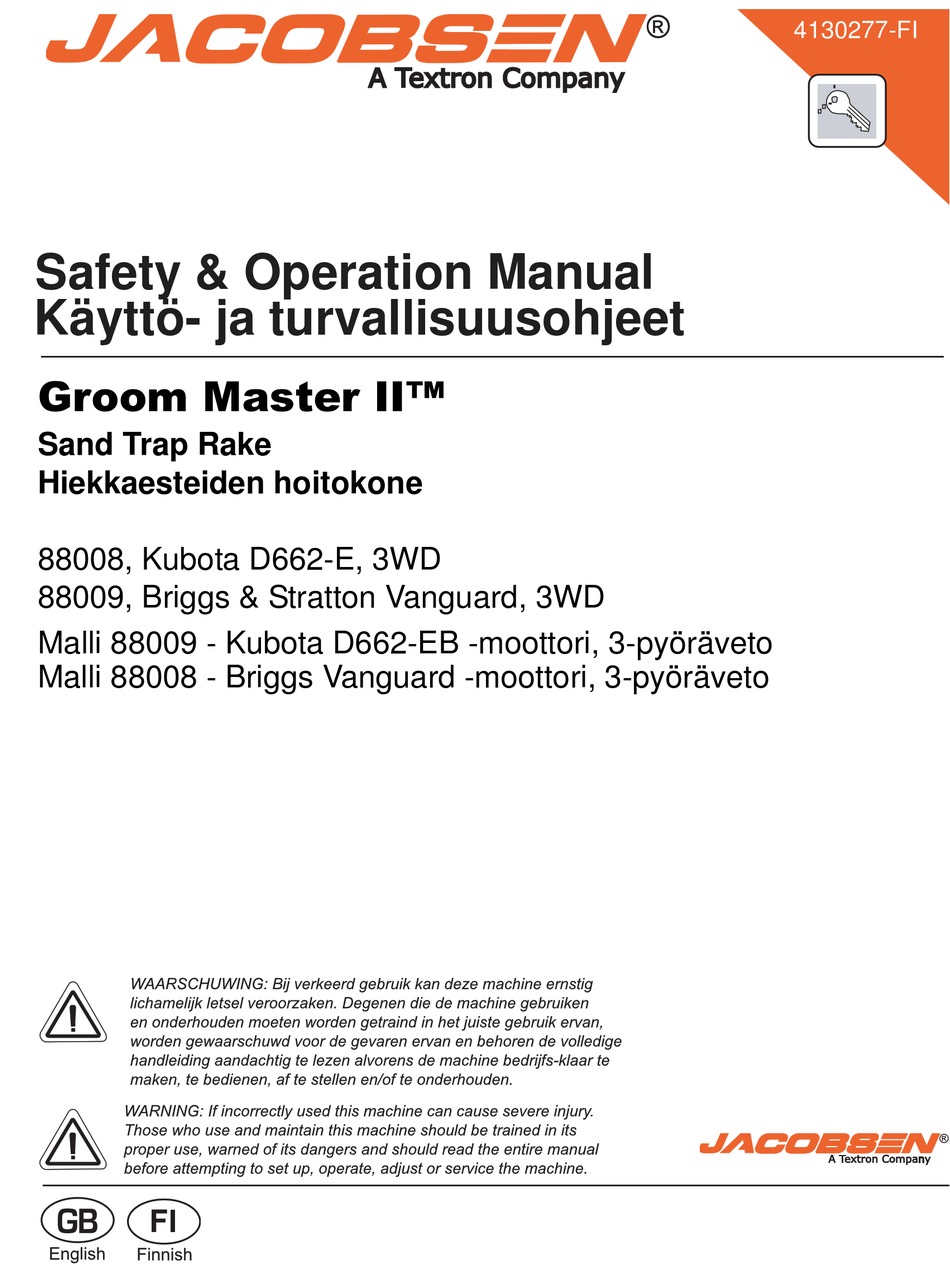 JACOBSEN®
A Textron Company

4130277-FI

Safety & Operation Manual
Käyttö- ja turvallisuusohjeet

Groom Master II™
Sand Trap Rake
Hiekkaesteiden hoitokone

88008, Kubota D662-E, 3WD
88009, Briggs & Stratton Vanguard, 3WD
Malli 88009 - Kubota D662-EB -moottori, 3-pyöräveto
Malli 88008 - Briggs Vanguard -moottori, 3-pyöräveto

WAARSCHUWING: Bij verkeerd gebruik kan deze machine ernstig lichamelijk letsel veroorzaken. Degenen die de machine gebruiken en onderhouden moeten worden getraind in het juiste gebruik ervan, worden gewaarschuwd voor de gevaren ervan en behoren de volledige handleiding aandachtig te lezen alvorens de machine bedrijfs-klaar te maken, te bedienen, af te stellen en/of te onderhouden.

WARNING: If incorrectly used this machine can cause severe injury. Those who use and maintain this machine should be trained in its proper use, warned of its dangers and should read the entire manual before attempting to set up, operate, adjust or service the machine.

JACOBSEN®
A Textron Company

GB
English

FI
Finnish